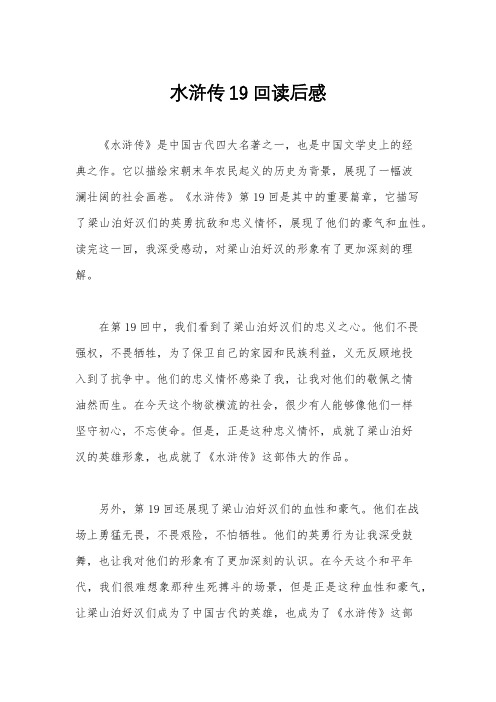 水浒传19回读后感

《水浒传》是中国古代四大名著之一，也是中国文学史上的经典之作。它以描绘宋朝末年农民起义的历史为背景，展现了一幅波澜壮阔的社会画卷。《水浒传》第19回是其中的重要篇章，它描写了梁山泊好汉们的英勇抗敌和忠义情怀，展现了他们的豪气和血性。读完这一回，我深受感动，对梁山泊好汉的形象有了更加深刻的理解。

在第19回中，我们看到了梁山泊好汉们的忠义之心。他们不畏强权，不畏牺牲，为了保卫自己的家园和民族利益，义无反顾地投入到了抗争中。他们的忠义情怀感染了我，让我对他们的敬佩之情油然而生。在今天这个物欲横流的社会，很少有人能够像他们一样坚守初心，不忘使命。但是，正是这种忠义情怀，成就了梁山泊好汉的英雄形象，也成就了《水浒传》这部伟大的作品。

另外，第19回还展现了梁山泊好汉们的血性和豪气。他们在战场上勇猛无畏，不畏艰险，不怕牺牲。他们的英勇行为让我深受鼓舞，也让我对他们的形象有了更加深刻的认识。在今天这个和平年代，我们很难想象那种生死搏斗的场景，但是正是这种血性和豪气，让梁山泊好汉们成为了中国古代的英雄，也成为了《水浒传》这部